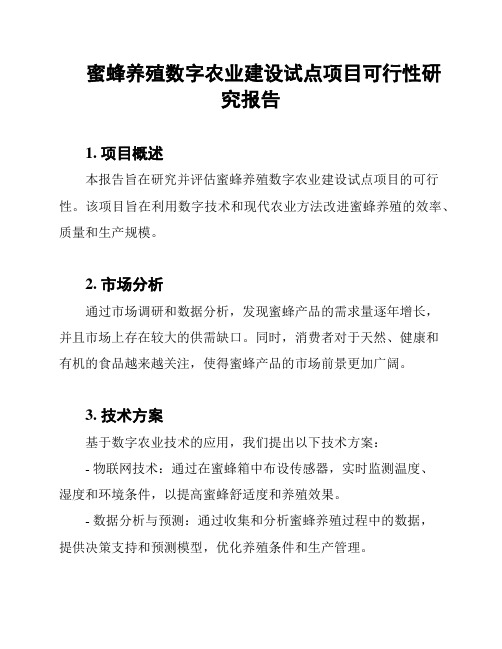 蜜蜂养殖数字农业建设试点项目可行性研究报告

1. 项目概述

本报告旨在研究并评估蜜蜂养殖数字农业建设试点项目的可行性。该项目旨在利用数字技术和现代农业方法改进蜜蜂养殖的效率、质量和生产规模。

2. 市场分析

通过市场调研和数据分析，发现蜜蜂产品的需求量逐年增长，并且市场上存在较大的供需缺口。同时，消费者对于天然、健康和有机的食品越来越关注，使得蜜蜂产品的市场前景更加广阔。

3. 技术方案

基于数字农业技术的应用，我们提出以下技术方案：

- 物联网技术：通过在蜜蜂箱中布设传感器，实时监测温度、湿度和环境条件，以提高蜜蜂舒适度和养殖效果。

- 数据分析与预测：通过收集和分析蜜蜂养殖过程中的数据，提供决策支持和预测模型，优化养殖条件和生产管理。